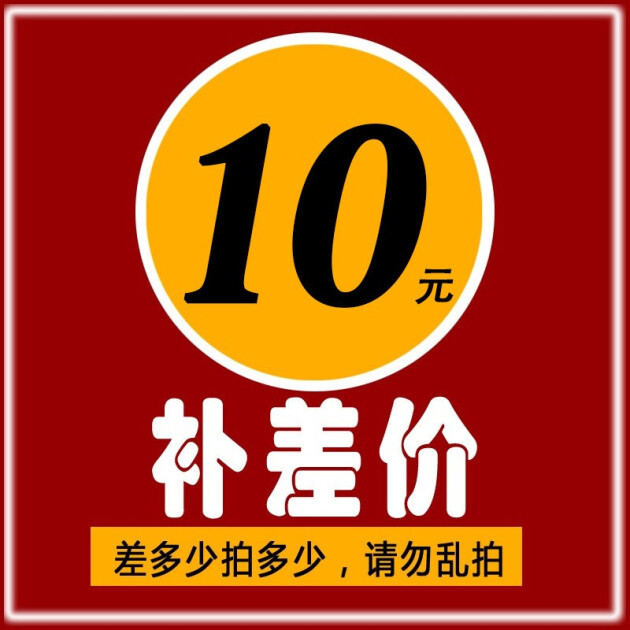 10元

补差价

差多少拍多少，请勿乱拍